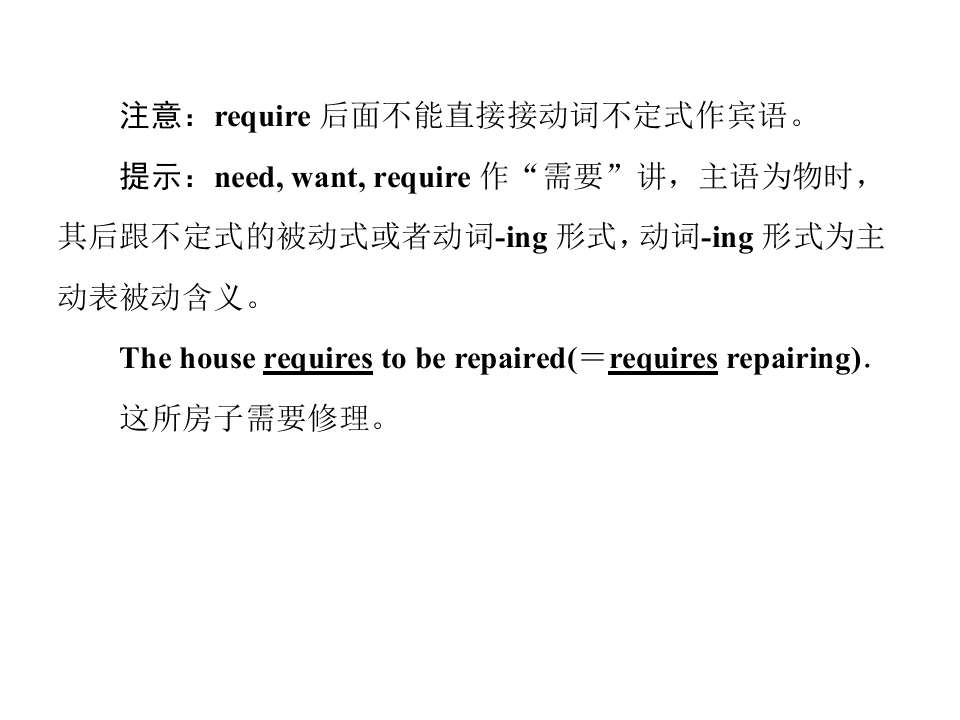 注意：require后面不能直接接动词不定式作宾语。

提示：need, want, require作“需要”讲，主语为物时，其后跟不定式的被动式或者动词-ing形式，动词-ing形式为主动表被动含义。

The house requires to be repaired(＝requires repairing).

这所房子需要修理。